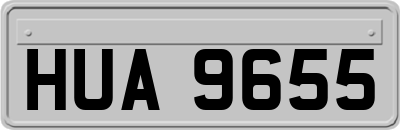 HUA 9655